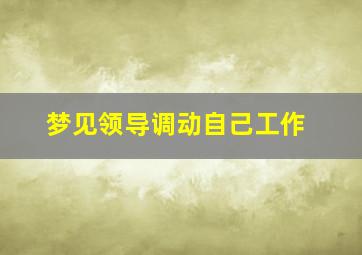 梦见领导调动自己工作